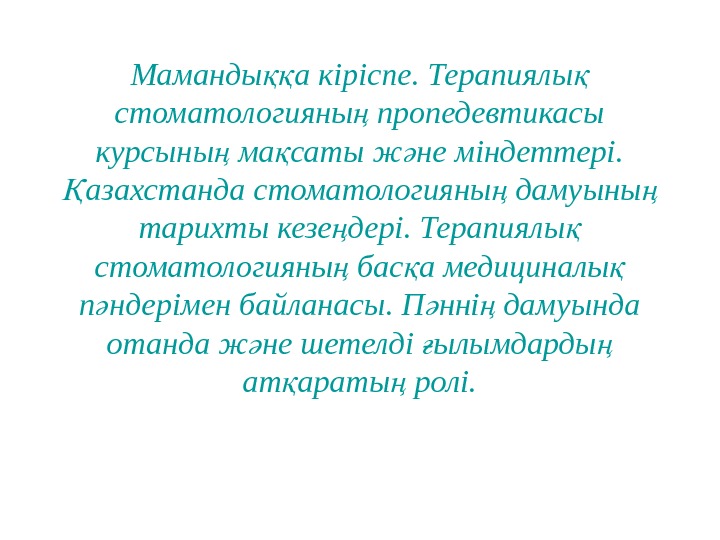 Мамандыққа кіріспе. Терапиялық стоматологияның пропедевтикасы курсының мақсаты және міндеттері. Қазахстанда стоматологияның дамуының тарихты кезеңдері. Терапиялық стоматологияның басқа медициналық пәндерімен байланасы. Пәннің дамуында отанда және шетелді ғылымдардың атқаратың ролі.